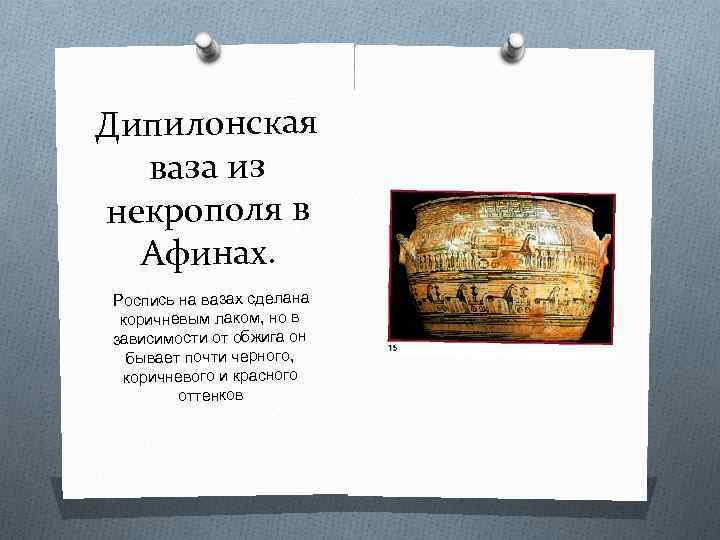 Дипилонская ваза из некрополя в Афинах.

Роспись на вазах сделана коричневым лаком, но в зависимости от обжига он бывает почти черного, коричневого и красного оттенков

15